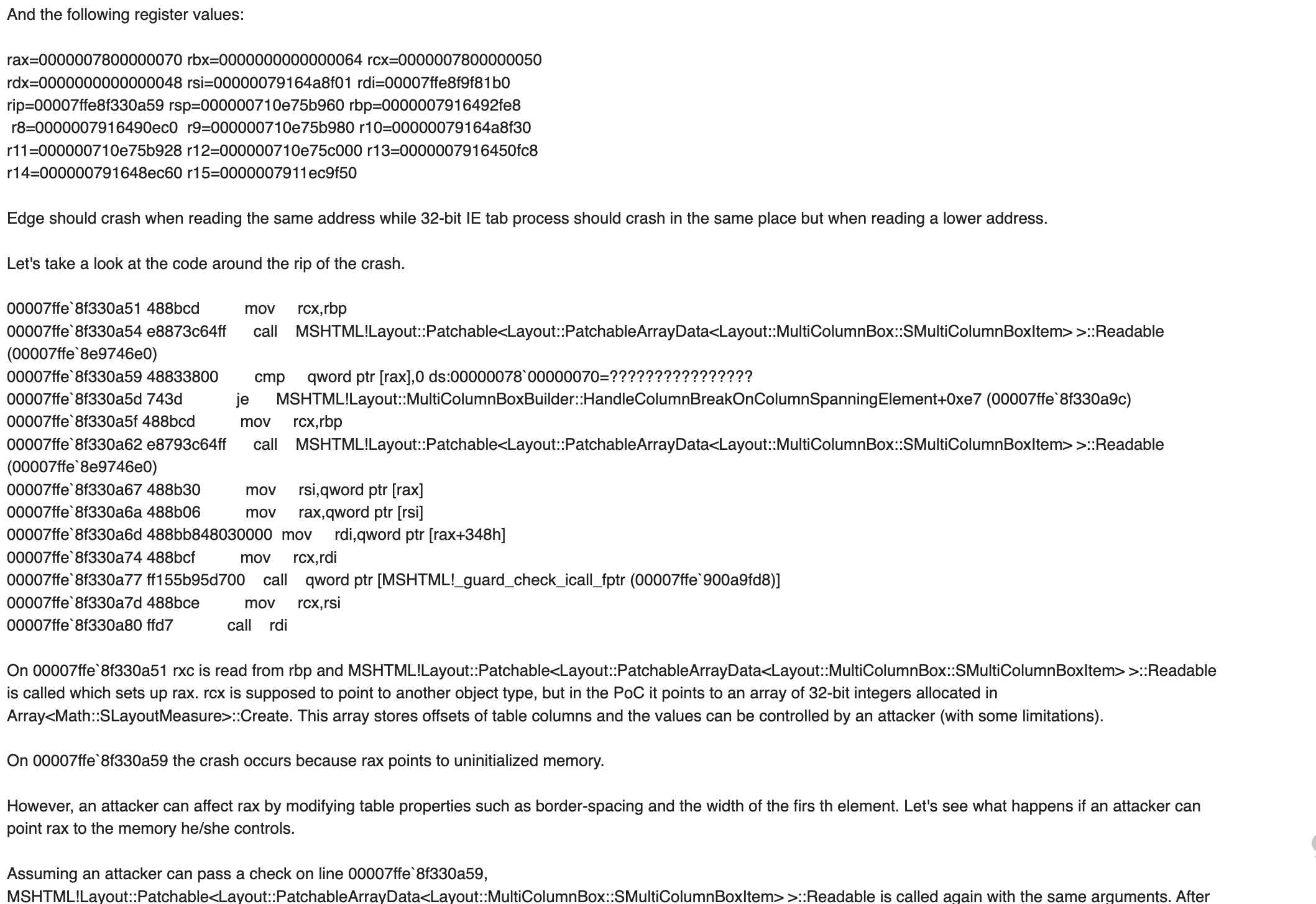 And the following register values:

rax=0000007800000070 rbx=0000000000000064 rcx=0000007800000050
rdx=0000000000000048 rsi=00000079164a8f01 rdi=00007ffe8f9f81b0
rip=00007ffe8f330a59 rsp=000000710e75b960 rbp=0000007916492fe8
r8=0000007916490ec0 r9=000000710e75b980 r10=00000079164a8f30
r11=000000710e75b928 r12=000000710e75c000 r13=0000007916450fc8
r14=000000791648ec60 r15=0000007911ec9f50

Edge should crash when reading the same address while 32-bit IE tab process should crash in the same place but when reading a lower address.

Let's take a look at the code around the rip of the crash.

00007ffe`8f330a51 488bcd mov rcx,rbp
00007ffe`8f330a54 e8873c64ff call MSHTML!Layout::Patchable<Layout::PatchableArrayData<Layout::MultiColumnBox::SMultiColumnBoxItem> >::Readable (00007ffe`8e9746e0)
00007ffe`8f330a59 48833800 cmp qword ptr [rax],0 ds:00000078`00000070=????????????????
00007ffe`8f330a5d 743d je MSHTML!Layout::MultiColumnBoxBuilder::HandleColumnBreakOnColumnSpanningElement+0xe7 (00007ffe`8f330a9c)
00007ffe`8f330a5f 488bcd mov rcx,rbp
00007ffe`8f330a62 e8793c64ff call MSHTML!Layout::Patchable<Layout::PatchableArrayData<Layout::MultiColumnBox::SMultiColumnBoxItem> >::Readable (00007ffe`8e9746e0)
00007ffe`8f330a67 488b30 mov rsi,qword ptr [rax]
00007ffe`8f330a6a 488b06 mov rax,qword ptr [rsi]
00007ffe`8f330a6d 488bb848030000 mov rdi,qword ptr [rax+348h]
00007ffe`8f330a74 488bcf mov rcx,rdi
00007ffe`8f330a77 ff155b95d700 call qword ptr [MSHTML!_guard_check_icall_fptr (00007ffe`900a9fd8)]
00007ffe`8f330a7d 488bce mov rcx,rsi
00007ffe`8f330a80 ffd7 call rdi

On 00007ffe`8f330a51 rxc is read from rbp and MSHTML!Layout::Patchable<Layout::PatchableArrayData<Layout::MultiColumnBox::SMultiColumnBoxItem> >::Readable is called which sets up rax. rcx is supposed to point to another object type, but in the PoC it points to an array of 32-bit integers allocated in Array<Math::SLayoutMeasure>::Create. This array stores offsets of table columns and the values can be controlled by an attacker (with some limitations).

On 00007ffe`8f330a59 the crash occurs because rax points to uninitialized memory.

However, an attacker can affect rax by modifying table properties such as border-spacing and the width of the firs th element. Let's see what happens if an attacker can point rax to the memory he/she controls.

Assuming an attacker can pass a check on line 00007ffe`8f330a59, MSHTML!Layout::Patchable<Layout::PatchableArrayData<Layout::MultiColumnBox::SMultiColumnBoxItem> >::Readable is called again with the same arguments. After